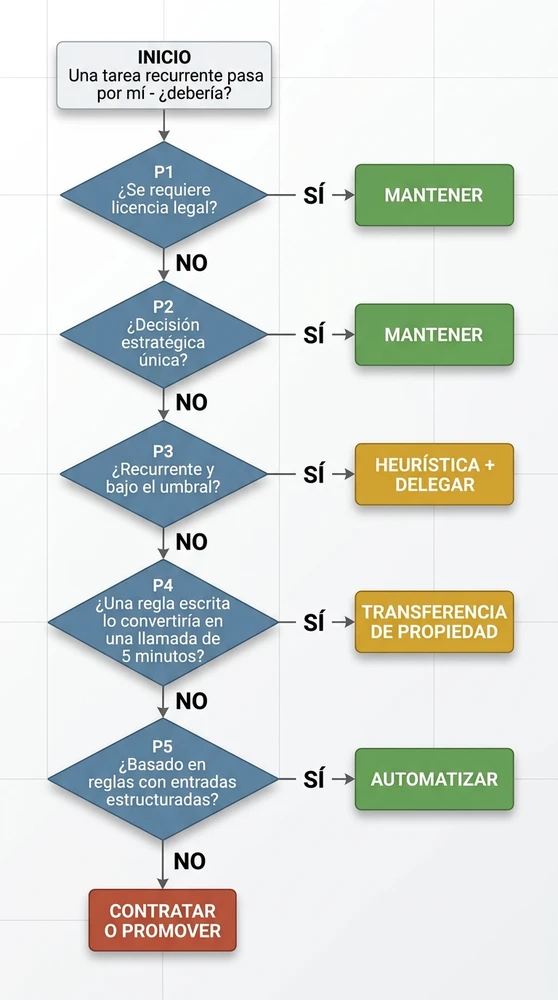 INICIO
Una tarea recurrente pasa por mí - ¿debería?

P1
¿Se requiere licencia legal?

SÍ

MANTENER

NO

P2
¿Decisión estratégica única?

SÍ

MANTENER

NO

P3
¿Recurrente y bajo el umbral?

SÍ

HEURÍSTICA + DELEGAR

NO

P4
¿Una regla escrita lo convertiría en una llamada de 5 minutos?

SÍ

TRANSFERENCIA DE PROPIEDAD

NO

P5
¿Basado en reglas con entradas estructuradas?

SÍ

AUTOMATIZAR

NO

CONTRATAR O PROMOVER